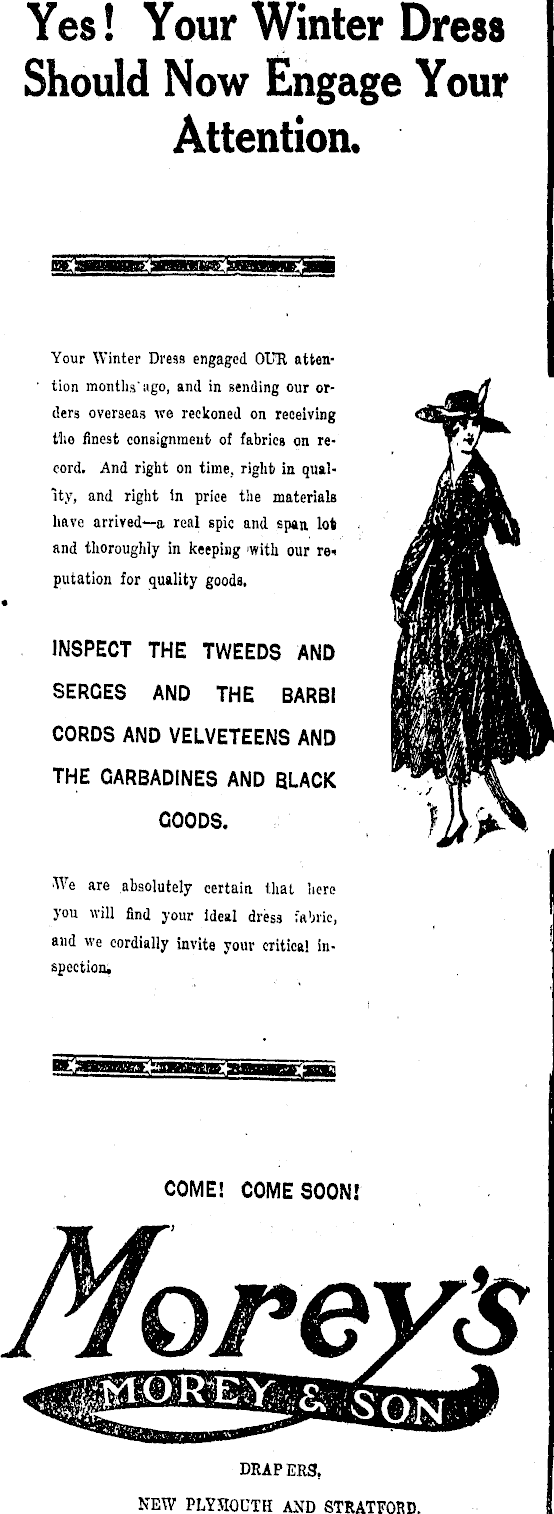 Yes! Your Winter Dress Should Now Engage Your Attention.

Your Winter Dress engaged OUR attention months ago, and in sending our orders overseas we reckoned on receiving the finest consignment of fabrics on record. And right on time, right in quality, and right in price the materials have arrived—a real spic and span lot and thoroughly in keeping with our reputation for quality goods.

INSPECT THE TWEEDS AND SERGES AND THE BARBI CORDS AND VELVETEENS AND THE GARBADINES AND BLACK GOODS.

We are absolutely certain that here you will find your ideal dress fabric, and we cordially invite your critical inspection.

COME! COME SOON!

Morey's

MOREY & SON

DRAPERS,

NEW PLYMOUTH AND STRATFORD.